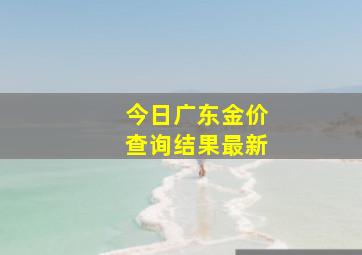 今日广东金价
查询结果最新